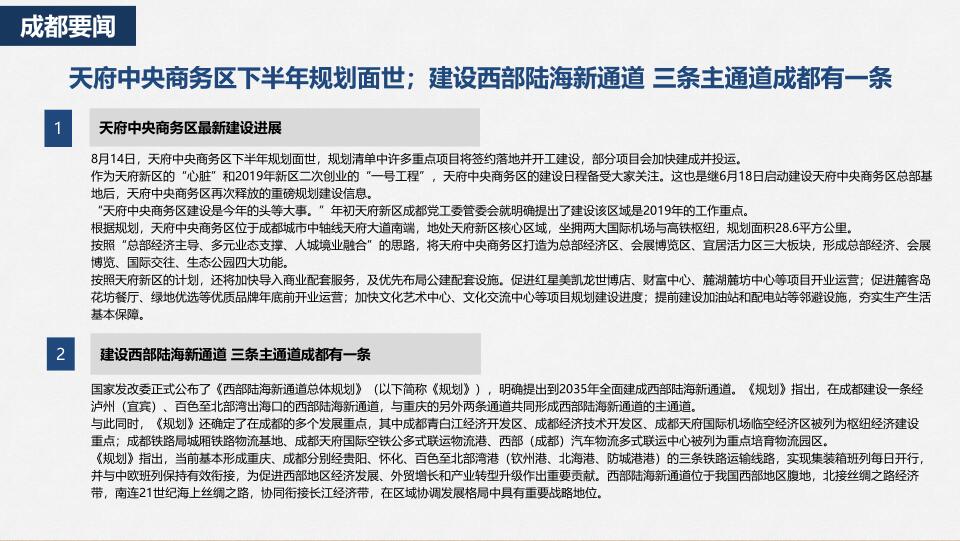 成都要闻

天府中央商务区下半年规划面世；建设西部陆海新通道 三条主通道成都有一条

1

天府中央商务区最新建设进展

8月14日，天府中央商务区下半年规划面世，规划清单中许多重点项目将签约落地并开工建设，部分项目会加快建成并投运。
作为天府新区的“心脏”和2019年新区二次创业的“一号工程”，天府中央商务区的建设日程备受大家关注。这也是继6月18日启动建设天府中央商务区总部基地后，天府中央商务区再次释放的重磅规划建设信息。
“天府中央商务区建设是今年的头等大事。”年初天府新区成都党工委管委会就明确提出了建设该区域是2019年的工作重点。
根据规划，天府中央商务区位于成都城市中轴线天府大道南端，地处天府新区核心区域，坐拥两大国际机场与高铁枢纽，规划面积28.6平方公里。
按照“总部经济主导、多元业态支撑、人城境业融合”的思路，将天府中央商务区打造为总部经济区、会展博览区、宜居活力区三大板块，形成总部经济、会展博览、国际交往、生态公园四大功能。
按照天府新区的计划，还将加快导入商业配套服务，及优先布局公建配套设施。促进红星美凯龙世博店、财富中心、麓湖麓坊中心等项目开业运营；促进麓客岛花坊餐厅、绿地优选等优质品牌年底前开业运营；加快文化艺术中心、文化交流中心等项目规划建设进度；提前建设加油站和配电站等邻避设施，夯实生产生活基本保障。

2

建设西部陆海新通道 三条主通道成都有一条

国家发改委正式公布了《西部陆海新通道总体规划》（以下简称《规划》），明确提出到2035年全面建成西部陆海新通道。《规划》指出，在成都建设一条经泸州（宜宾）、百色至北部湾出海口的西部陆海新通道，与重庆的另外两条通道共同形成西部陆海新通道的主通道。
与此同时，《规划》还确定了在成都的多个发展重点，其中成都青白江经济开发区、成都经济技术开发区、成都天府国际机场临空经济区被列为枢纽经济建设重点；成都铁路局城厢铁路物流基地、成都天府国际空铁公多式联运物流港、西部（成都）汽车物流多式联运中心被列为重点培育物流园区。
《规划》指出，当前基本形成重庆、成都分别经贵阳、怀化、百色至北部湾港（钦州港、北海港、防城港港）的三条铁路运输线路，实现集装箱班列每日开行，并与中欧班列保持有效衔接，为促进西部地区经济发展、外贸增长和产业转型升级作出重要贡献。西部陆海新通道位于我国西部地区腹地，北接丝绸之路经济带，南连21世纪海上丝绸之路，协同衔接长江经济带，在区域协调发展格局中具有重要战略地位。